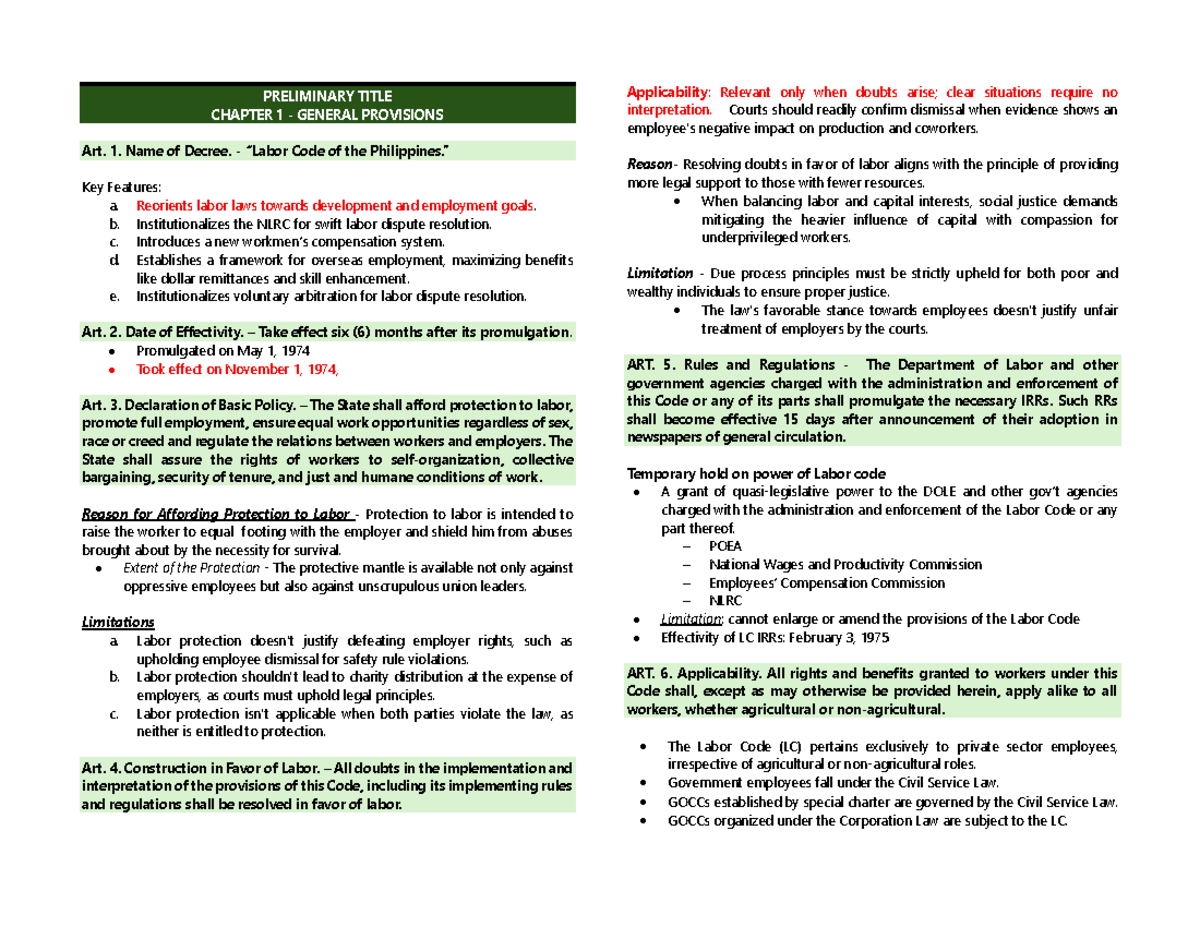 PRELIMINARY TITLE
CHAPTER 1 - GENERAL PROVISIONS

Art. 1. Name of Decree. - "Labor Code of the Philippines."

Key Features:
a. Reorients labor laws towards development and employment goals.
b. Institutionalizes the NLRC for swift labor dispute resolution.
c. Introduces a new workmen's compensation system.
d. Establishes a framework for overseas employment, maximizing benefits like dollar remittances and skill enhancement.
e. Institutionalizes voluntary arbitration for labor dispute resolution.

Art. 2. Date of Effectivity. – Take effect six (6) months after its promulgation.
• Promulgated on May 1, 1974
• Took effect on November 1, 1974,

Art. 3. Declaration of Basic Policy. – The State shall afford protection to labor, promote full employment, ensure equal work opportunities regardless of sex, race or creed and regulate the relations between workers and employers. The State shall assure the rights of workers to self-organization, collective bargaining, security of tenure, and just and humane conditions of work.

Reason for Affording Protection to Labor - Protection to labor is intended to raise the worker to equal footing with the employer and shield him from abuses brought about by the necessity for survival.
• Extent of the Protection - The protective mantle is available not only against oppressive employees but also against unscrupulous union leaders.

Limitations
a. Labor protection doesn't justify defeating employer rights, such as upholding employee dismissal for safety rule violations.
b. Labor protection shouldn't lead to charity distribution at the expense of employers, as courts must uphold legal principles.
c. Labor protection isn't applicable when both parties violate the law, as neither is entitled to protection.

Art. 4. Construction in Favor of Labor. – All doubts in the implementation and interpretation of the provisions of this Code, including its implementing rules and regulations shall be resolved in favor of labor.

Applicability: Relevant only when doubts arise; clear situations require no interpretation. Courts should readily confirm dismissal when evidence shows an employee's negative impact on production and coworkers.

Reason - Resolving doubts in favor of labor aligns with the principle of providing more legal support to those with fewer resources.
• When balancing labor and capital interests, social justice demands mitigating the heavier influence of capital with compassion for underprivileged workers.

Limitation - Due process principles must be strictly upheld for both poor and wealthy individuals to ensure proper justice.
• The law's favorable stance towards employees doesn't justify unfair treatment of employers by the courts.

ART. 5. Rules and Regulations - The Department of Labor and other government agencies charged with the administration and enforcement of this Code or any of its parts shall promulgate the necessary IRRs. Such RRs shall become effective 15 days after announcement of their adoption in newspapers of general circulation.

Temporary hold on power of Labor code
• A grant of quasi-legislative power to the DOLE and other gov't agencies charged with the administration and enforcement of the Labor Code or any part thereof.
– POEA
– National Wages and Productivity Commission
– Employees' Compensation Commission
– NLRC
• Limitation: cannot enlarge or amend the provisions of the Labor Code
• Effectivity of LC IRRs: February 3, 1975

ART. 6. Applicability. All rights and benefits granted to workers under this Code shall, except as may otherwise be provided herein, apply alike to all workers, whether agricultural or non-agricultural.

• The Labor Code (LC) pertains exclusively to private sector employees, irrespective of agricultural or non-agricultural roles.
• Government employees fall under the Civil Service Law.
• GOCCs established by special charter are governed by the Civil Service Law.
• GOCCs organized under the Corporation Law are subject to the LC.